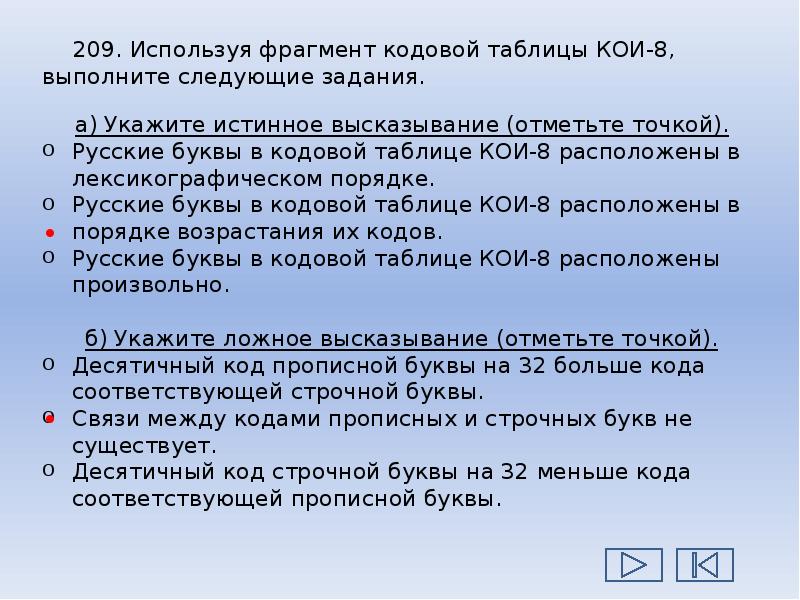 209. Используя фрагмент кодовой таблицы КОИ-8, выполните следующие задания.

а) Укажите истинное высказывание (отметьте точкой).

o Русские буквы в кодовой таблице КОИ-8 расположены в лексикографическом порядке.
o Русские буквы в кодовой таблице КОИ-8 расположены в порядке возрастания их кодов.
o Русские буквы в кодовой таблице КОИ-8 расположены произвольно.

б) Укажите ложное высказывание (отметьте точкой).

o Десятичный код прописной буквы на 32 больше кода соответствующей строчной буквы.
o Связи между кодами прописных и строчных букв не существует.
o Десятичный код строчной буквы на 32 меньше кода соответствующей прописной буквы.